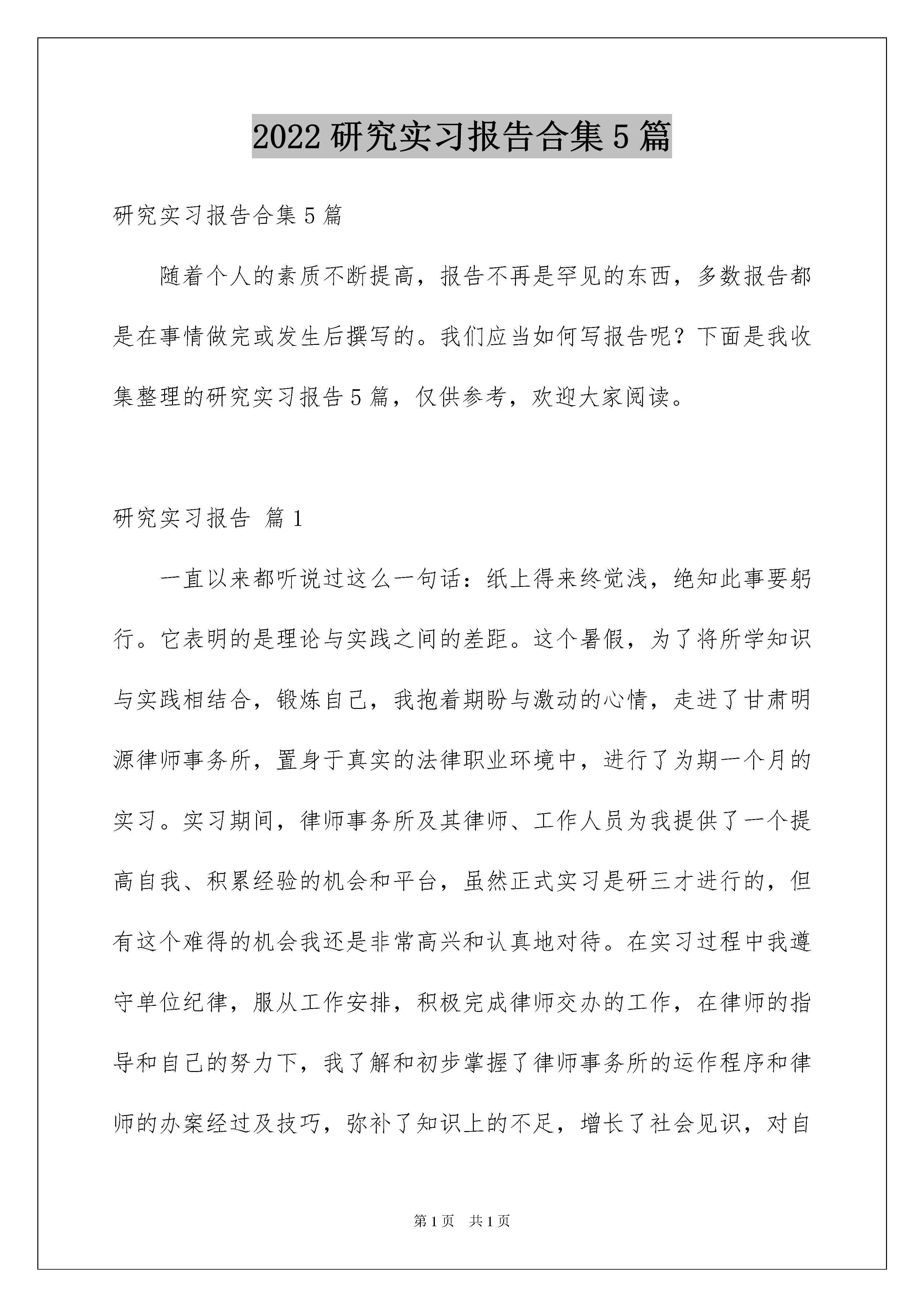 2022 研究实习报告合集 5 篇

研究实习报告合集 5 篇

随着个人的素质不断提高，报告不再是罕见的东西，多数报告都是在事情做完或发生后撰写的。我们应当如何写报告呢？下面是我收集整理的研究实习报告 5 篇，仅供参考，欢迎大家阅读。

研究实习报告 篇 1

一直以来都听说过这么一句话：纸上得来终觉浅，绝知此事要躬行。它表明的是理论与实践之间的差距。这个暑假，为了将所学知识与实践相结合，锻炼自己，我抱着期盼与激动的心情，走进了甘肃明源律师事务所，置身于真实的法律职业环境中，进行了为期一个月的实习。实习期间，律师事务所及其律师、工作人员为我提供了一个提高自我、积累经验的机会和平台，虽然正式实习是研三才进行的，但有这个难得的机会我还是非常高兴和认真地对待。在实习过程中我遵守单位纪律，服从工作安排，积极完成律师交办的工作，在律师的指导和自己的努力下，我了解和初步掌握了律师事务所的运作程序和律师的办案经过及技巧，弥补了知识上的不足，增长了社会见识，对自

第 1 页 共 1 页